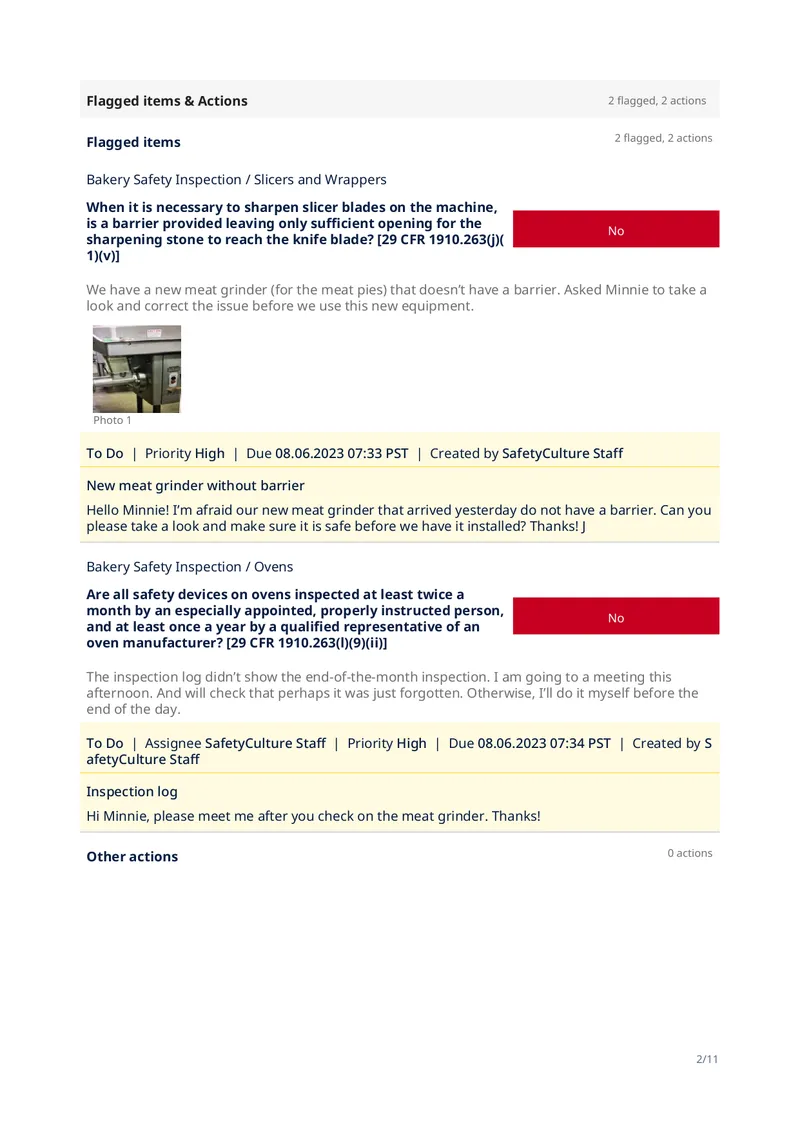 Flagged items & Actions
2 flagged, 2 actions

Flagged items
2 flagged, 2 actions

Bakery Safety Inspection / Slicers and Wrappers

When it is necessary to sharpen slicer blades on the machine, is a barrier provided leaving only sufficient opening for the sharpening stone to reach the knife blade? [29 CFR 1910.263(j)(1)(v)]

No

We have a new meat grinder (for the meat pies) that doesn't have a barrier. Asked Minnie to take a look and correct the issue before we use this new equipment.

Photo 1

To Do | Priority High | Due 08.06.2023 07:33 PST | Created by SafetyCulture Staff

New meat grinder without barrier

Hello Minnie! I'm afraid our new meat grinder that arrived yesterday do not have a barrier. Can you please take a look and make sure it is safe before we have it installed? Thanks! J

Bakery Safety Inspection / Ovens

Are all safety devices on ovens inspected at least twice a month by an especially appointed, properly instructed person, and at least once a year by a qualified representative of an oven manufacturer? [29 CFR 1910.263(l)(9)(ii)]

No

The inspection log didn't show the end-of-the-month inspection. I am going to a meeting this afternoon. And will check that perhaps it was just forgotten. Otherwise, I'll do it myself before the end of the day.

To Do | Assignee SafetyCulture Staff | Priority High | Due 08.06.2023 07:34 PST | Created by SafetyCulture Staff

Inspection log

Hi Minnie, please meet me after you check on the meat grinder. Thanks!

Other actions
0 actions

2/11